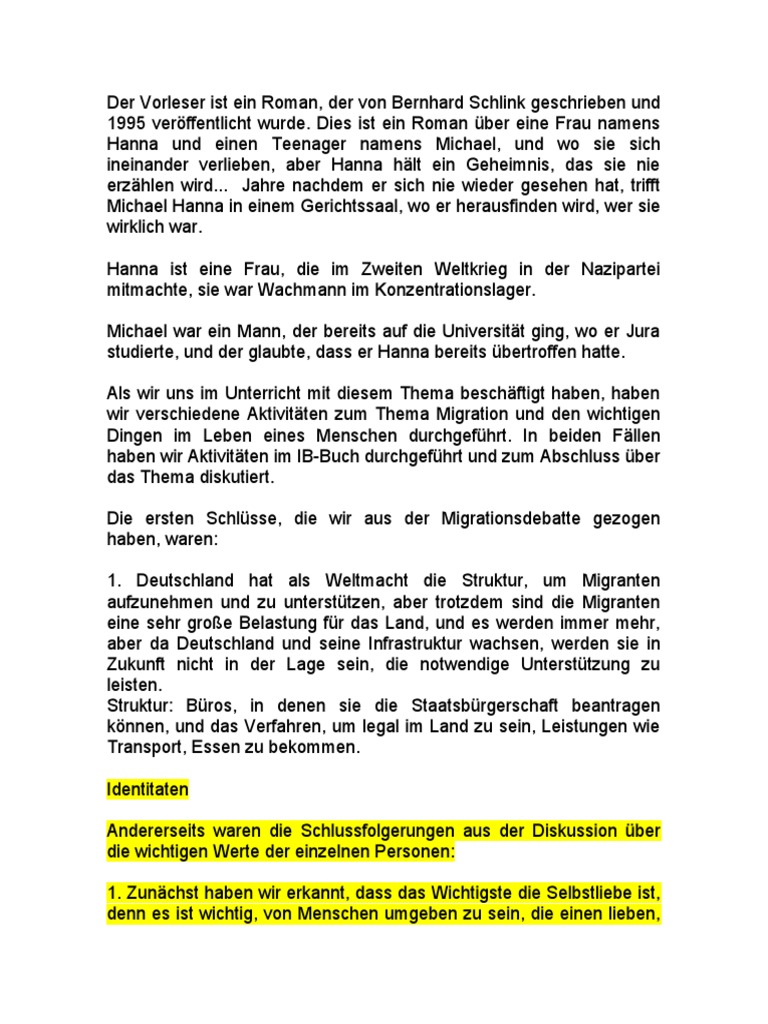 Der Vorleser ist ein Roman, der von Bernhard Schlink geschrieben und 1995 veröffentlicht wurde. Dies ist ein Roman über eine Frau namens Hanna und einen Teenager namens Michael, und wo sie sich ineinander verlieben, aber Hanna hält ein Geheimnis, das sie nie erzählen wird... Jahre nachdem er sich nie wieder gesehen hat, trifft Michael Hanna in einem Gerichtssaal, wo er herausfinden wird, wer sie wirklich war.

Hanna ist eine Frau, die im Zweiten Weltkrieg in der Nazipartei mitmachte, sie war Wachmann im Konzentrationslager.

Michael war ein Mann, der bereits auf die Universität ging, wo er Jura studierte, und der glaubte, dass er Hanna bereits übertroffen hatte.

Als wir uns im Unterricht mit diesem Thema beschäftigt haben, haben wir verschiedene Aktivitäten zum Thema Migration und den wichtigen Dingen im Leben eines Menschen durchgeführt. In beiden Fällen haben wir Aktivitäten im IB-Buch durchgeführt und zum Abschluss über das Thema diskutiert.

Die ersten Schlüsse, die wir aus der Migrationsdebatte gezogen haben, waren:

1. Deutschland hat als Weltmacht die Struktur, um Migranten aufzunehmen und zu unterstützen, aber trotzdem sind die Migranten eine sehr große Belastung für das Land, und es werden immer mehr, aber da Deutschland und seine Infrastruktur wachsen, werden sie in Zukunft nicht in der Lage sein, die notwendige Unterstützung zu leisten.
Struktur: Büros, in denen sie die Staatsbürgerschaft beantragen können, und das Verfahren, um legal im Land zu sein, Leistungen wie Transport, Essen zu bekommen.

Identitaten

Andererseits waren die Schlussfolgerungen aus der Diskussion über die wichtigen Werte der einzelnen Personen:

1. Zunächst haben wir erkannt, dass das Wichtigste die Selbstliebe ist, denn es ist wichtig, von Menschen umgeben zu sein, die einen lieben,